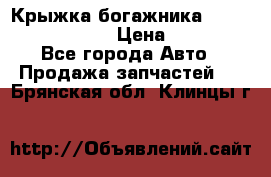 Крыжка богажника
Цена
Все города Авто
Продажа запчастей
Брянская обл Клинцы г

http://Объявлений.сайт